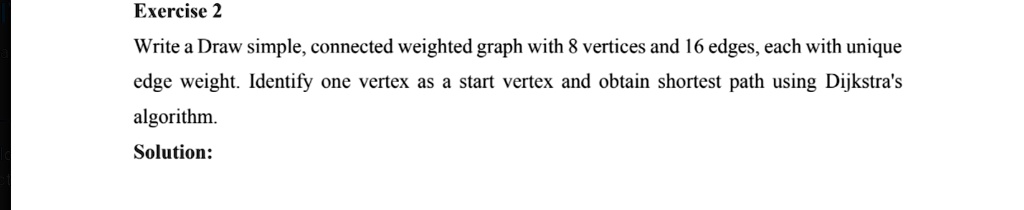 Exercise 2

Write a Draw simple, connected weighted graph with 8 vertices and 16 edges, each with unique edge weight. Identify one vertex as a start vertex and obtain shortest path using Dijkstra's algorithm.

Solution: